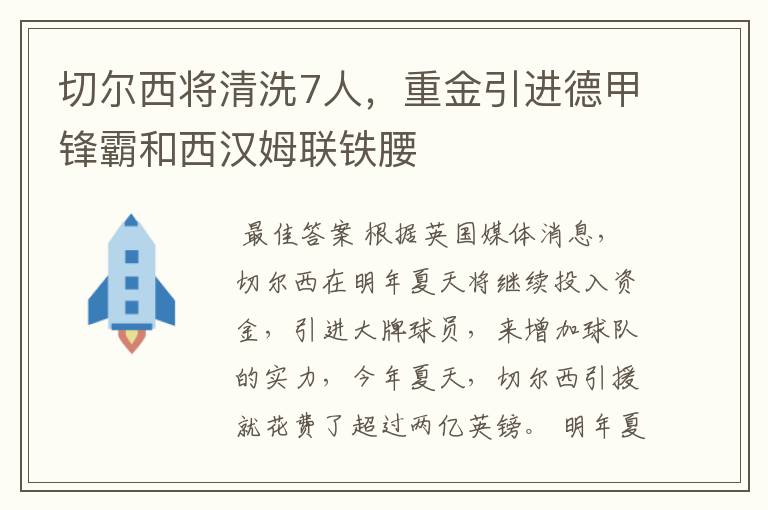 切尔西将清洗7人，重金引进德甲锋霸和西汉姆联铁腰

最佳答案 根据英国媒体消息，切尔西在明年夏天将继续投入资金，引进大牌球员，来增加球队的实力，今年夏天，切尔西引援就花费了超过两亿英镑。明年夏